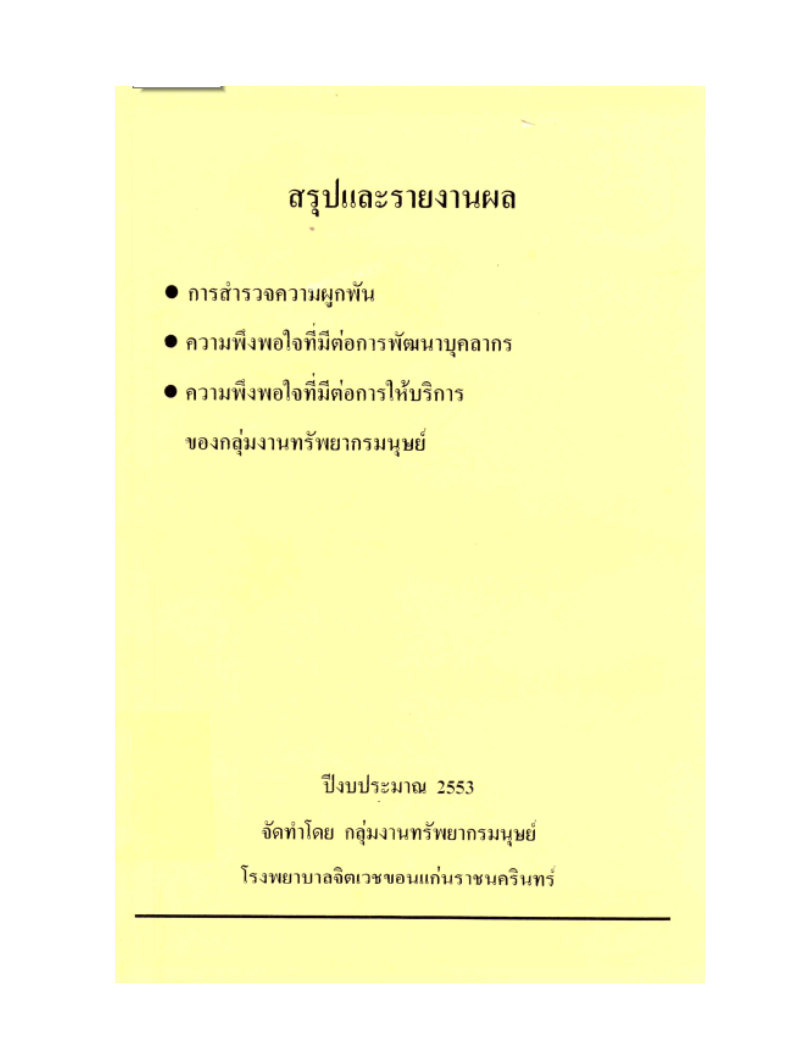 สรุปและรายงานผล

● การสำรวจความผูกพัน

● ความพึงพอใจที่มีต่อการพัฒนาบุคลากร

● ความพึงพอใจที่มีต่อการให้บริการ ของกลุ่มงานทรัพยากรมนุษย์

ปีงบประมาณ 2553

จัดทำโดย กลุ่มงานทรัพยากรมนุษย์

โรงพยาบาลจิตเวชขอนแก่นราชนครินทร์